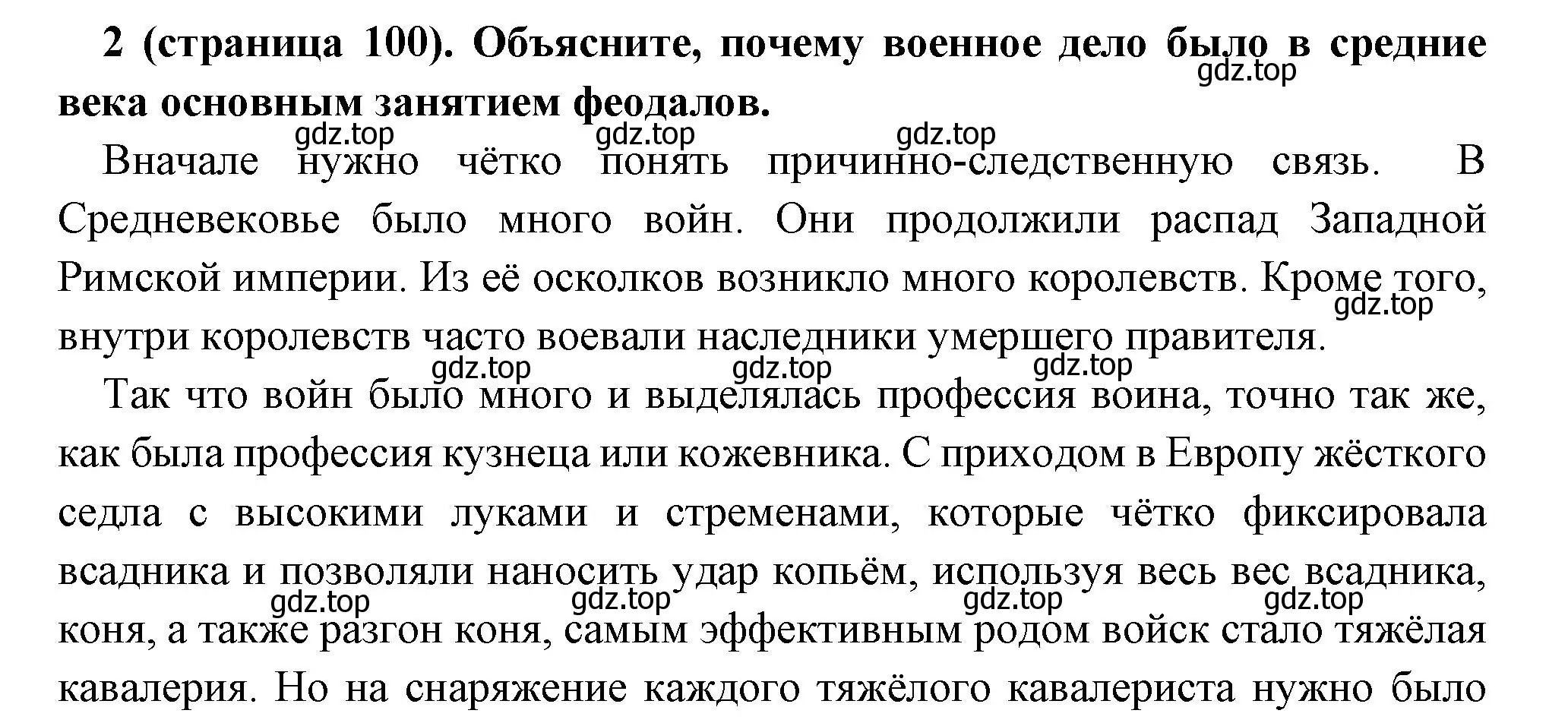 2 (страница 100). Объясните, почему военное дело было в средние века основным занятием феодалов.

gdz.top gdz.top gdz.top gdz.top

Вначале нужно чётко понять причинно-следственную связь. В Средневековье было много войн. Они продолжили распад Западной Римской империи. Из её осколков возникло много королевств. Кроме того, внутри королевств часто воевали наследники умершего правителя.

gdz.top gdz.top gdz.top gdz.top

Так что войн было много и выделялась профессия воина, точно так же, как была профессия кузнеца или кожевника. С приходом в Европу жёсткого седла с высокими луками и стременами, которые чётко фиксировала всадника и позволяли наносить удар копьём, используя весь вес всадника, коня, а также разгон коня, самым эффективным родом войск стало тяжёлая кавалерия. Но на снаряжение каждого тяжёлого кавалериста нужно было

gdz.top gdz.top gdz.top gdz.top